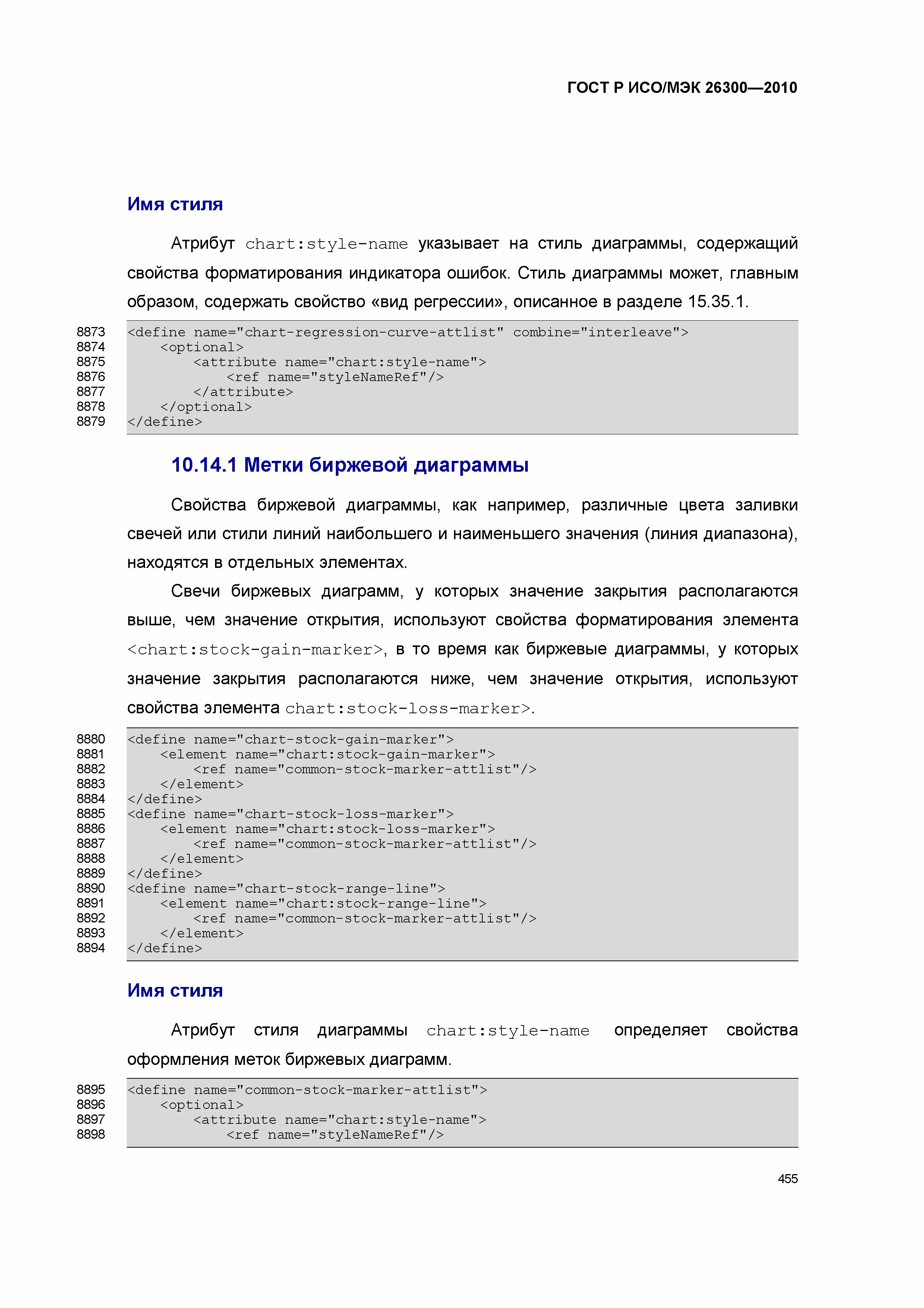 ГОСТ Р ИСО/МЭК 26300—2010

Имя стиля

Атрибут chart:style-name указывает на стиль диаграммы, содержащий свойства форматирования индикатора ошибок. Стиль диаграммы может, главным образом, содержать свойство «вид регрессии», описанное в разделе 15.35.1.

8873 <define name="chart-regression-curve-attlist" combine="interleave">
8874 <optional>
8875 <attribute name="chart:style-name">
8876 <ref name="styleNameRef"/>
8877 </attribute>
8878 </optional>
8879 </define>

10.14.1 Метки биржевой диаграммы

Свойства биржевой диаграммы, как например, различные цвета заливки свечей или стили линий наибольшего и наименьшего значения (линия диапазона), находятся в отдельных элементах.

Свечи биржевых диаграмм, у которых значение закрытия располагаются выше, чем значение открытия, используют свойства форматирования элемента <chart:stock-gain-marker>, в то время как биржевые диаграммы, у которых значение закрытия располагаются ниже, чем значение открытия, используют свойства элемента chart:stock-loss-marker>.

8880 <define name="chart-stock-gain-marker">
8881 <element name="chart:stock-gain-marker">
8882 <ref name="common-stock-marker-attlist"/>
8883 </element>
8884 </define>
8885 <define name="chart-stock-loss-marker">
8886 <element name="chart:stock-loss-marker">
8887 <ref name="common-stock-marker-attlist"/>
8888 </element>
8889 </define>
8890 <define name="chart-stock-range-line">
8891 <element name="chart:stock-range-line">
8892 <ref name="common-stock-marker-attlist"/>
8893 </element>
8894 </define>

Имя стиля

Атрибут стиля диаграммы chart:style-name определяет свойства оформления меток биржевых диаграмм.

8895 <define name="common-stock-marker-attlist">
8896 <optional>
8897 <attribute name="chart:style-name">
8898 <ref name="styleNameRef"/>

455